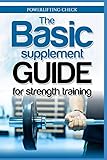 POWERLIFTING CHECK

The Basic supplement GUIDE for strength training